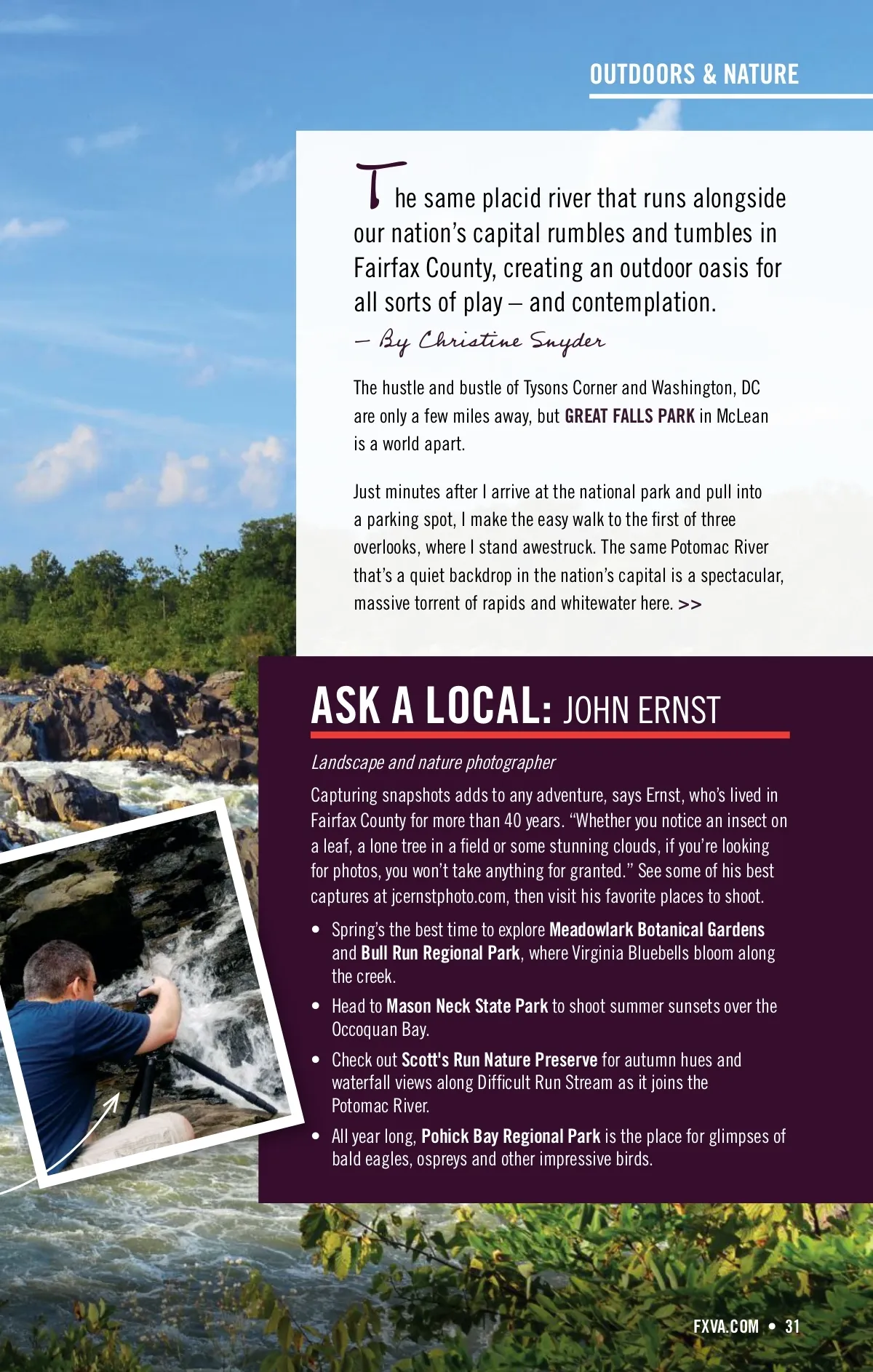 OUTDOORS & NATURE

The same placid river that runs alongside our nation's capital rumbles and tumbles in Fairfax County, creating an outdoor oasis for all sorts of play – and contemplation.

– By Christine Snyder

The hustle and bustle of Tysons Corner and Washington, DC are only a few miles away, but GREAT FALLS PARK in McLean is a world apart.

Just minutes after I arrive at the national park and pull into a parking spot, I make the easy walk to the first of three overlooks, where I stand awestruck. The same Potomac River that's a quiet backdrop in the nation's capital is a spectacular, massive torrent of rapids and whitewater here. >>

ASK A LOCAL: JOHN ERNST

Landscape and nature photographer

Capturing snapshots adds to any adventure, says Ernst, who's lived in Fairfax County for more than 40 years. "Whether you notice an insect on a leaf, a lone tree in a field or some stunning clouds, if you're looking for photos, you won't take anything for granted." See some of his best captures at jcernstphoto.com, then visit his favorite places to shoot.

• Spring's the best time to explore Meadowlark Botanical Gardens and Bull Run Regional Park, where Virginia Bluebells bloom along the creek.

• Head to Mason Neck State Park to shoot summer sunsets over the Occoquan Bay.

• Check out Scott's Run Nature Preserve for autumn hues and waterfall views along Difficult Run Stream as it joins the Potomac River.

• All year long, Pohick Bay Regional Park is the place for glimpses of bald eagles, ospreys and other impressive birds.

FXVA.COM • 31